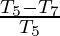 $\frac{T_5 - T_7}{T_5}$